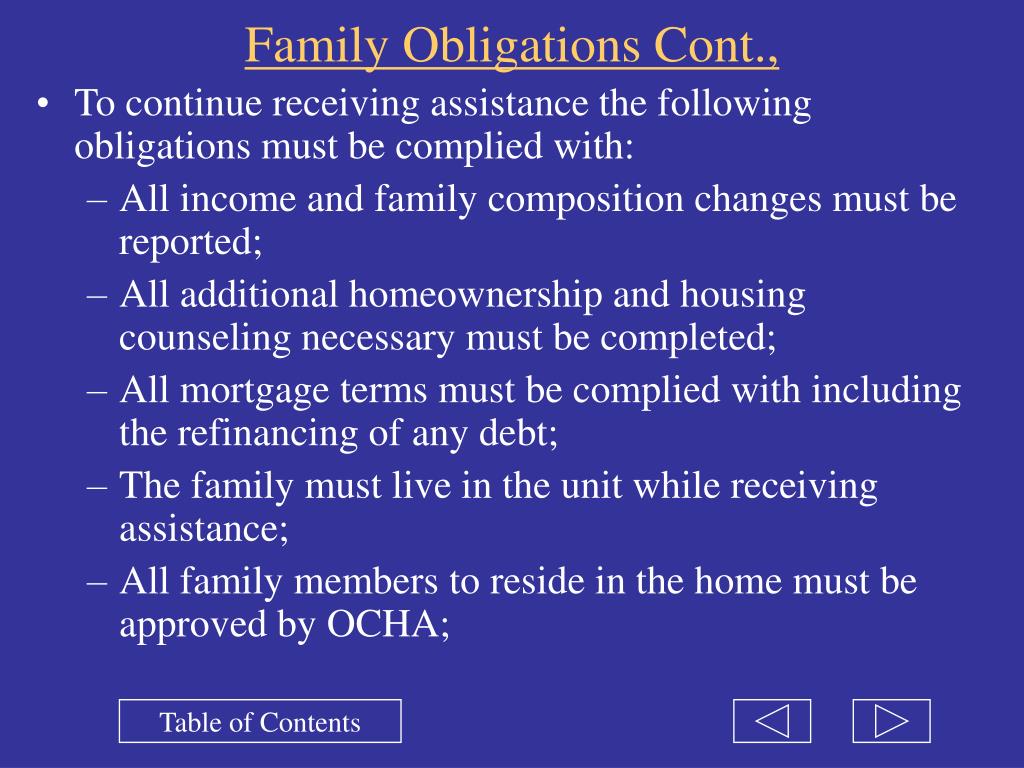 Family Obligations Cont.,

• To continue receiving assistance the following obligations must be complied with:
– All income and family composition changes must be reported;
– All additional homeownership and housing counseling necessary must be completed;
– All mortgage terms must be complied with including the refinancing of any debt;
– The family must live in the unit while receiving assistance;
– All family members to reside in the home must be approved by OCHA;

Table of Contents